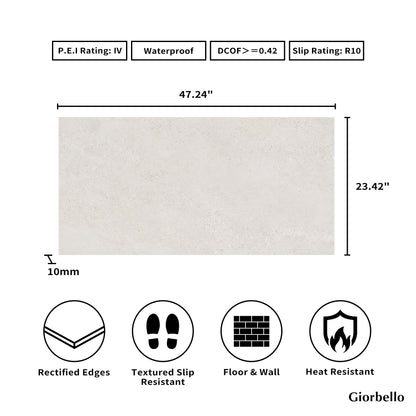 P.E.I Rating: IV

Waterproof

DCOF>=0.42

Slip Rating: R10

47.24"

23.42"

10mm

Rectified Edges

Textured Slip Resistant

Floor & Wall

Heat Resistant

Giorbello